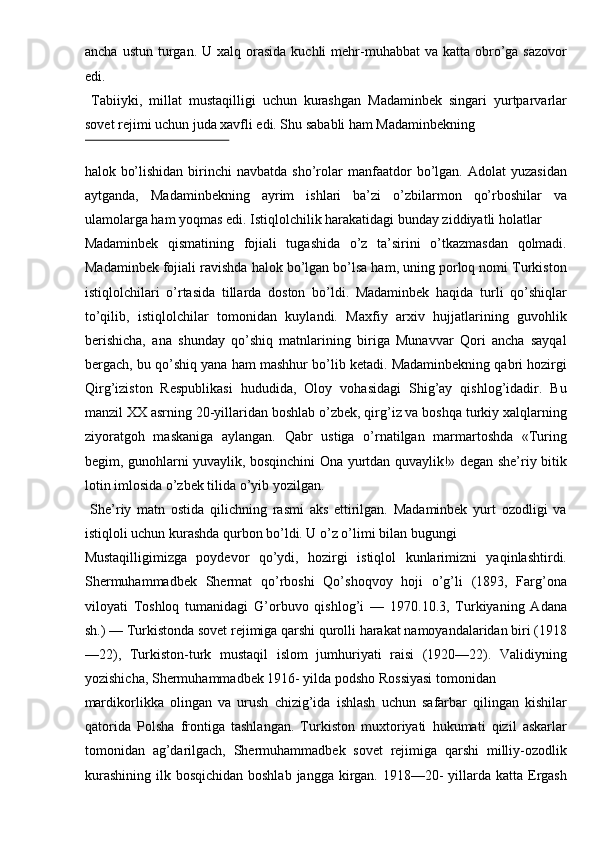 ancha ustun turgan. U xalq orasida kuchli mehr-muhabbat va katta obro’ga sazovor edi.

Tabiiyki, millat mustaqilligi uchun kurashgan Madaminbek singari yurtparvarlar sovet rejimi uchun juda xavfli edi. Shu sababli ham Madaminbekning

halok bo’lishidan birinchi navbatda sho’rolar manfaatdor bo’lgan. Adolat yuzasidan aytganda, Madaminbekning ayrim ishlari ba’zi o’zbilarmon qo’rboshilar va ulamolarga ham yoqmas edi. Istiqlolchilik harakatidagi bunday ziddiyatli holatlar

Madaminbek qismatining fojiali tugashida o’z ta’sirini o’tkazmasdan qolmadi. Madaminbek fojiali ravishda halok bo’lgan bo’lsa ham, uning porloq nomi Turkiston istiqlolchilari o’rtasida tillarda doston bo’ldi. Madaminbek haqida turli qo’shiqlar to’qilib, istiqlolchilar tomonidan kuylandi. Maxfiy arxiv hujjatlarining guvohlik berishicha, ana shunday qo’shiq matnlarining biriga Munavvar Qori ancha sayqal bergach, bu qo’shiq yana ham mashhur bo’lib ketadi. Madaminbekning qabri hozirgi Qirg’iziston Respublikasi hududida, Oloy vohasidagi Shig’ay qishlog’idadir. Bu manzil XX asrning 20-yillaridan boshlab o’zbek, qirg’iz va boshqa turkiy xalqlarning ziyoratgoh maskaniga aylangan. Qabr ustiga o’rnatilgan marmartoshda «Turing begim, gunohlarni yuvaylik, bosqinchini Ona yurtdan quvaylik!» degan she’riy bitik lotin imlosida o’zbek tilida o’yib yozilgan.

She’riy matn ostida qilichning rasmi aks ettirilgan. Madaminbek yurt ozodligi va istiqloli uchun kurashda qurbon bo’ldi. U o’z o’limi bilan bugungi

Mustaqilligimizga poydevor qo’ydi, hozirgi istiqlol kunlarimizni yaqinlashtirdi. Shermuhammadbek Shermat qo’rboshi Qo’shoqvoy hoji o’g’li (1893, Farg’ona viloyati Toshloq tumanidagi G’orbuvo qishlog’i — 1970.10.3, Turkiyaning Adana sh.) — Turkistonda sovet rejimiga qarshi qurolli harakat namoyandalaridan biri (1918—22), Turkiston-turk mustaqil islom jumhuriyati raisi (1920—22). Validiyning yozishicha, Shermuhammadbek 1916- yilda podsho Rossiyasi tomonidan

mardikorlikka olingan va urush chizig’ida ishlash uchun safarbar qilingan kishilar qatorida Polsha frontiga tashlangan. Turkiston muxtoriyati hukumati qizil askarlar tomonidan ag’darilgach, Shermuhammadbek sovet rejimiga qarshi milliy-ozodlik kurashining ilk bosqichidan boshlab jangga kirgan. 1918—20- yillarda katta Ergash